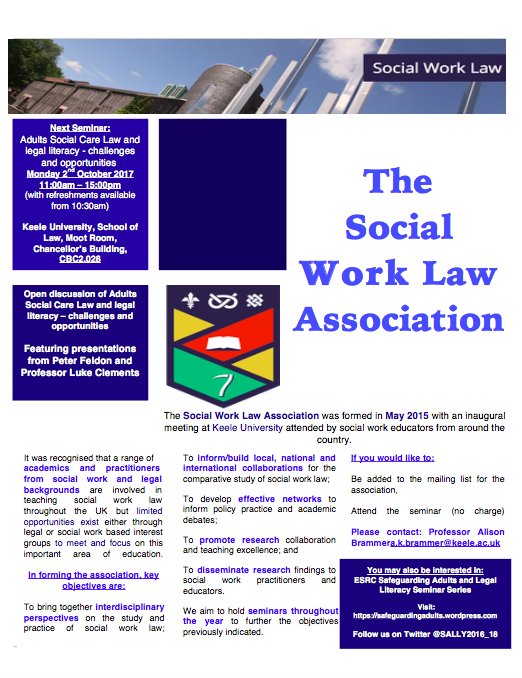 Social Work Law

Next Seminar:
Adults Social Care Law and legal literacy - challenges and opportunities
Monday 2$^{nd}$ October 2017
11:00am – 15:00pm
(with refreshments available from 10:30am)

Keele University, School of Law, Moot Room, Chancellor's Building, CBC2.028

Open discussion of Adults Social Care Law and legal literacy – challenges and opportunities

Featuring presentations from Peter Feldon and Professor Luke Clements

The Social Work Law Association

The Social Work Law Association was formed in May 2015 with an inaugural meeting at Keele University attended by social work educators from around the country.

It was recognised that a range of academics and practitioners from social work and legal backgrounds are involved in teaching social work law throughout the UK but limited opportunities exist either through legal or social work based interest groups to meet and focus on this important area of education.

In forming the association, key objectives are:

To bring together interdisciplinary perspectives on the study and practice of social work law;

To inform/build local, national and international collaborations for the comparative study of social work law;

To develop effective networks to inform policy practice and academic debates;

To promote research collaboration and teaching excellence; and

To disseminate research findings to social work practitioners and educators.

We aim to hold seminars throughout the year to further the objectives previously indicated.

If you would like to:

Be added to the mailing list for the association,

Attend the seminar (no charge)

Please contact: Professor Alison Brammera.k.brammer@keele.ac.uk

You may also be interested in:
ESRC Safeguarding Adults and Legal Literacy Seminar Series

Visit:
https://safeguardingadults.wordpress.com

Follow us on Twitter @SALLY2016_18